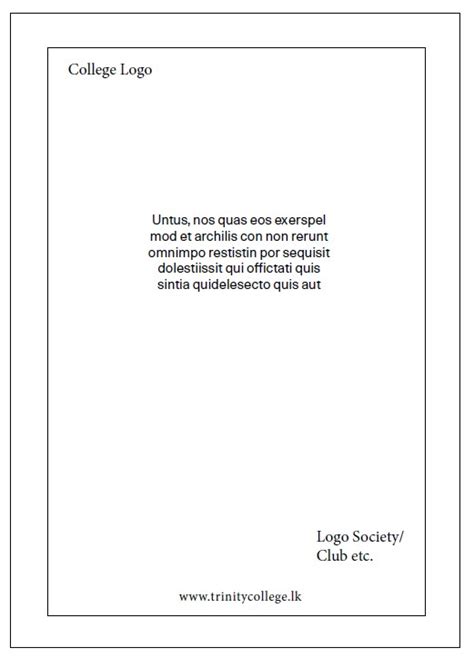 College Logo

Untus, nos quas eos exerspel mod et archilis con non rerunt omnimpo restistin por sequisit dolestiissit qui offictati quis sintia quidelesecto quis aut

Logo Society/ Club etc.

www.trinitycollege.lk